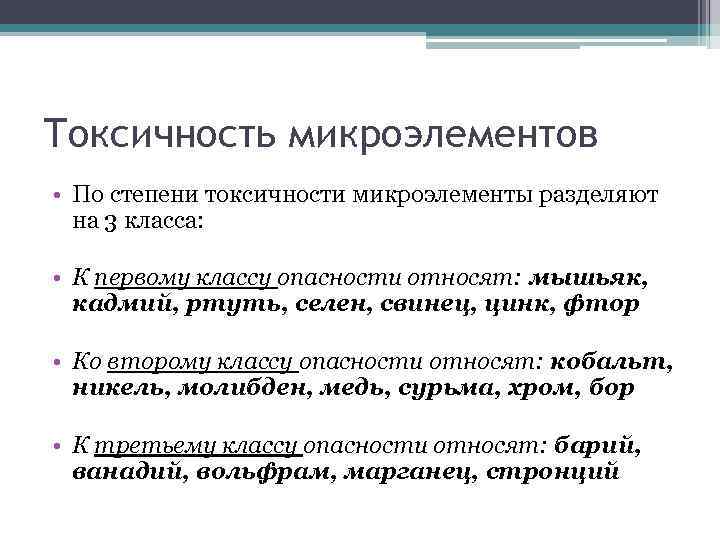 Токсичность микроэлементов

• По степени токсичности микроэлементы разделяют на 3 класса:

• К первому классу опасности относят: мышьяк, кадмий, ртуть, селен, свинец, цинк, фтор

• Ко второму классу опасности относят: кобальт, никель, молибден, медь, сурьма, хром, бор

• К третьему классу опасности относят: барий, ванадий, вольфрам, марганец, стронций